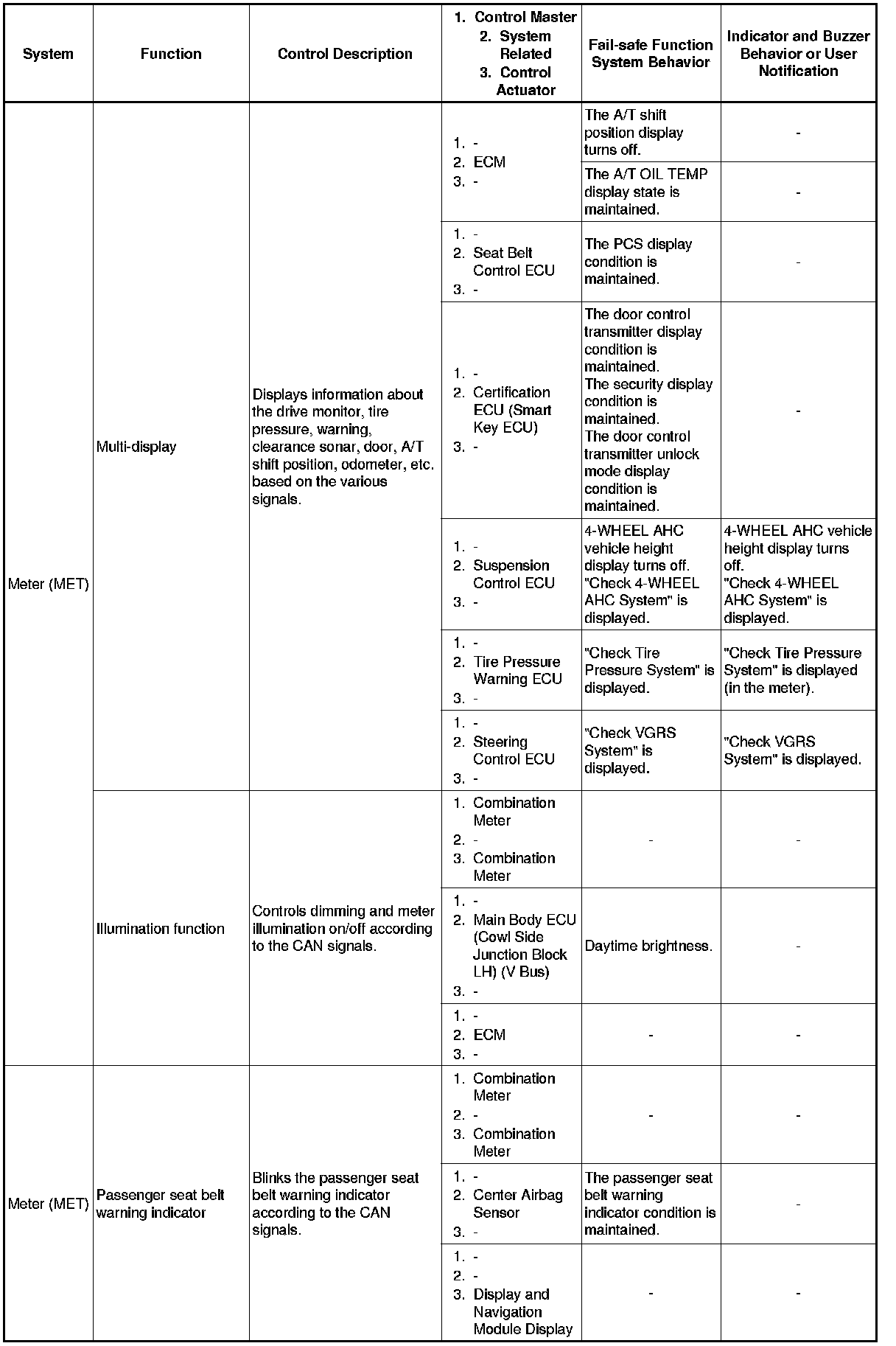 | System | Function | Control Description | 1. Control Master 2. System Related 3. Control Actuator | Fail-safe Function System Behavior | Indicator and Buzzer Behavior or User Notification |
|---|---|---|---|---|---|
| Meter (MET) | Multi-display | Displays information about the drive monitor, tire pressure, warning, clearance sonar, door, A/T shift position, odometer, etc. based on the various signals. | 1. - 2. ECM 3. - | The A/T shift position display turns off. | - |
| | | | | The A/T OIL TEMP display state is maintained. | - |
| | | | 1. - 2. Seat Belt Control ECU 3. - | The PCS display condition is maintained. | - |
| | | | 1. - 2. Certification ECU (Smart Key ECU) 3. - | The door control transmitter display condition is maintained. The security display condition is maintained. The door control transmitter unlock mode display condition is maintained. | - |
| | | | 1. - 2. Suspension Control ECU 3. - | 4-WHEEL AHC vehicle height display turns off. "Check 4-WHEEL AHC System" is displayed. | 4-WHEEL AHC vehicle height display turns off. "Check 4-WHEEL AHC System" is displayed. |
| | | | 1. - 2. Tire Pressure Warning ECU 3. - | "Check Tire Pressure System" is displayed. | "Check Tire Pressure System" is displayed (in the meter). |
| | | | 1. - 2. Steering Control ECU 3. - | "Check VGRS System" is displayed. | "Check VGRS System" is displayed. |
| | Illumination function | Controls dimming and meter illumination on/off according to the CAN signals. | 1. Combination Meter 2. - 3. Combination Meter | - | - |
| | | | 1. - 2. Main Body ECU (Cowl Side Junction Block LH) (V Bus) 3. - | Daytime brightness. | - |
| | | | 1. - 2. ECM 3. - | - | - |
| Meter (MET) | Passenger seat belt warning indicator | Blinks the passenger seat belt warning indicator according to the CAN signals. | 1. Combination Meter 2. - 3. Combination Meter | - | - |
| | | | 1. - 2. Center Airbag Sensor 3. - | The passenger seat belt warning indicator condition is maintained. | - |
| | | | 1. - 2. - 3. Display and Navigation Module Display | - | - |